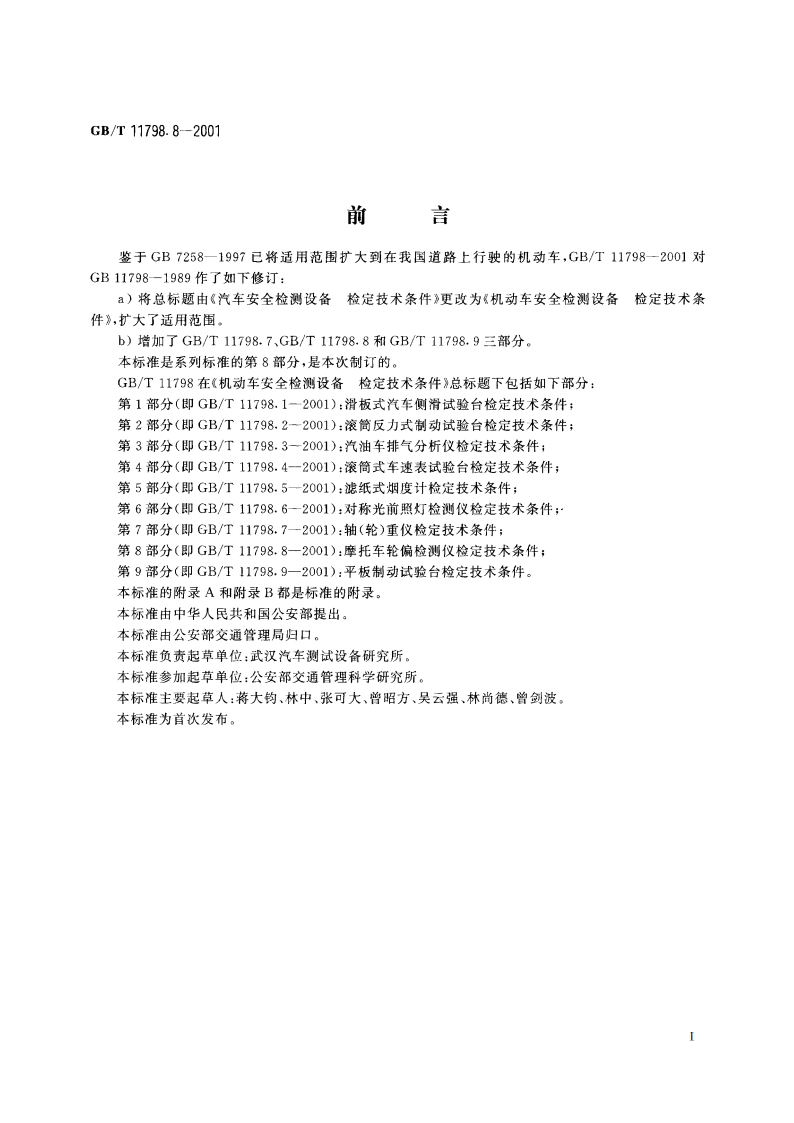 GB/T 11798.8—2001

前　言

鉴于 GB 7258—1997 已将适用范围扩大到在我国道路上行驶的机动车，GB/T 11798—2001 对 GB 11798—1989 作了如下修订：

a）将总标题由《汽车安全检测设备　检定技术条件》更改为《机动车安全检测设备　检定技术条件》，扩大了适用范围。

b）增加了 GB/T 11798.7、GB/T 11798.8 和 GB/T 11798.9 三部分。

本标准是系列标准的第 8 部分，是本次制订的。

GB/T 11798 在《机动车安全检测设备　检定技术条件》总标题下包括如下部分：

第 1 部分（即 GB/T 11798.1—2001）：滑板式汽车侧滑试验台检定技术条件；

第 2 部分（即 GB/T 11798.2—2001）：滚筒反力式制动试验台检定技术条件；

第 3 部分（即 GB/T 11798.3—2001）：汽油车排气分析仪检定技术条件；

第 4 部分（即 GB/T 11798.4—2001）：滚筒式车速表试验台检定技术条件；

第 5 部分（即 GB/T 11798.5—2001）：滤纸式烟度计检定技术条件；

第 6 部分（即 GB/T 11798.6—2001）：对称光前照灯检测仪检定技术条件；

第 7 部分（即 GB/T 11798.7—2001）：轴（轮）重仪检定技术条件；

第 8 部分（即 GB/T 11798.8—2001）：摩托车轮偏检测仪检定技术条件；

第 9 部分（即 GB/T 11798.9—2001）：平板制动试验台检定技术条件。

本标准的附录 A 和附录 B 都是标准的附录。

本标准由中华人民共和国公安部提出。

本标准由公安部交通管理局归口。

本标准负责起草单位：武汉汽车测试设备研究所。

本标准参加起草单位：公安部交通管理科学研究所。

本标准主要起草人：蒋大钧、林中、张可大、曾昭方、吴云强、林尚德、曾剑波。

本标准为首次发布。

I